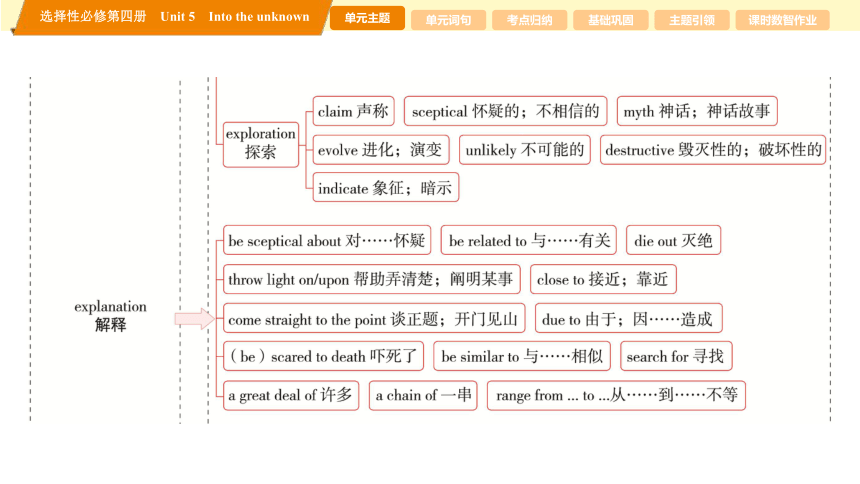 选择性必修第四册 Unit 5 Into the unknown

单元主题 单元词句 考点归纳 基础巩固 主题引领 课时数智作业

exploration 探索

claim 声称

sceptical 怀疑的；不相信的

myth 神话；神话故事

evolve 进化；演变

unlikely 不可能的

destructive 毁灭性的；破坏性的

indicate 象征；暗示

explanation 解释

be sceptical about 对……怀疑

be related to 与……有关

die out 灭绝

throw light on/upon 帮助弄清楚；阐明某事

close to 接近；靠近

come straight to the point 谈正题；开门见山

due to 由于；因……造成

(be) scared to death 吓死了

be similar to 与……相似

search for 寻找

a great deal of 许多

a chain of 一串

range from ... to ...从……到……不等